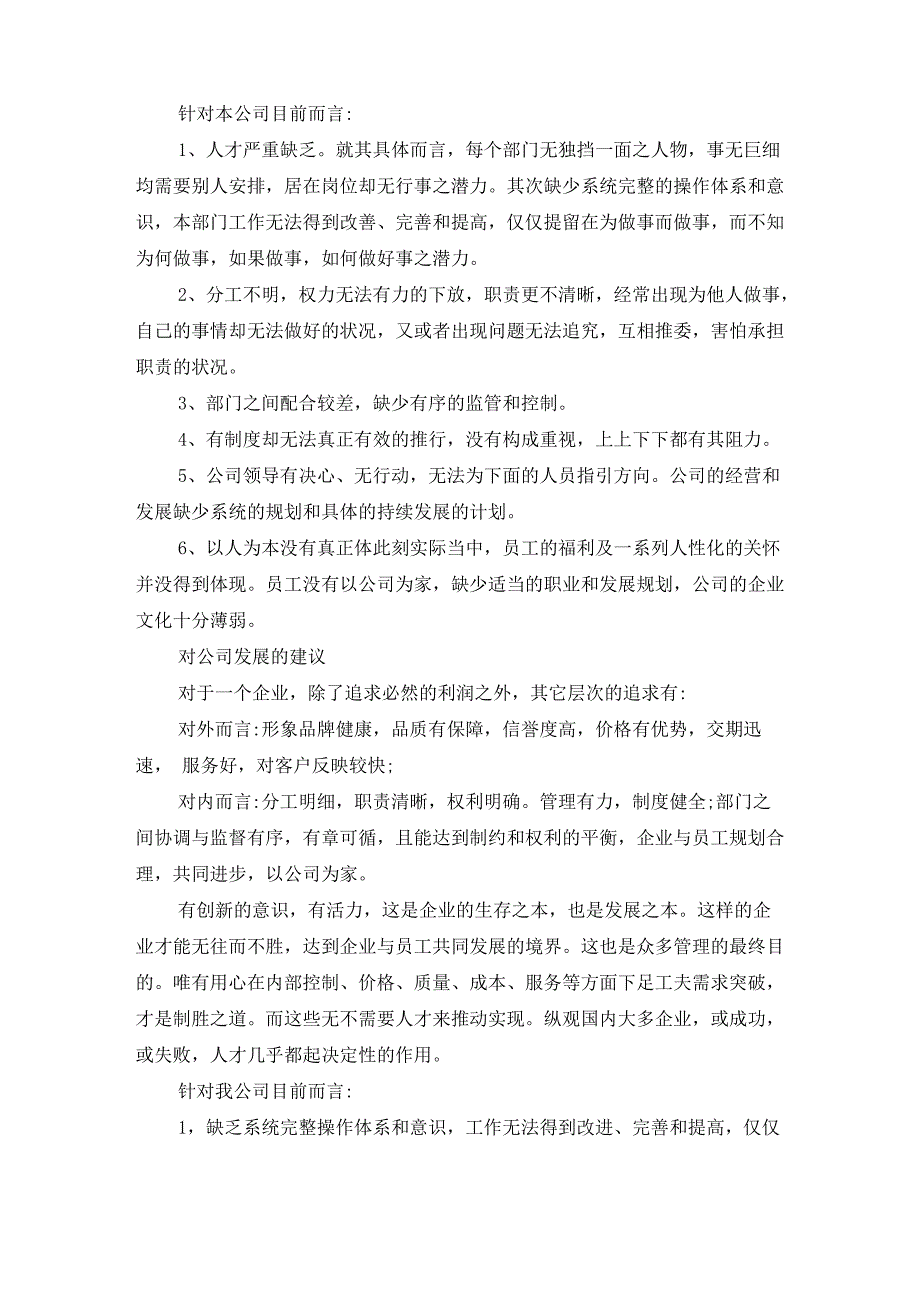 针对本公司目前而言:

1、人才严重缺乏。就其具体而言，每个部门无独挡一面之人物，事无巨细均需要别人安排，居在岗位却无行事之潜力。其次缺少系统完整的操作体系和意识，本部门工作无法得到改善、完善和提高，仅仅提留在为做事而做事，而不知为何做事，如果做事，如何做好事之潜力。

2、分工不明，权力无法有力的下放，职责更不清晰，经常出现为他人做事，自己的事情却无法做好的状况，又或者出现问题无法追究，互相推委，害怕承担职责的状况。

3、部门之间配合较差，缺少有序的监管和控制。

4、有制度却无法真正有效的推行，没有构成重视，上上下下都有其阻力。

5、公司领导有决心、无行动，无法为下面的人员指引方向。公司的经营和发展缺少系统的规划和具体的持续发展的计划。

6、以人为本没有真正体此刻实际当中，员工的福利及一系列人性化的关怀并没得到体现。员工没有以公司为家，缺少适当的职业和发展规划，公司的企业文化十分薄弱。

对公司发展的建议

对于一个企业，除了追求必然的利润之外，其它层次的追求有:

对外而言:形象品牌健康，品质有保障，信誉度高，价格有优势，交期迅速， 服务好，对客户反映较快;

对内而言:分工明细，职责清晰，权利明确。管理有力，制度健全;部门之间协调与监督有序，有章可循，且能达到制约和权利的平衡，企业与员工规划合理，共同进步，以公司为家。

有创新的意识，有活力，这是企业的生存之本，也是发展之本。这样的企业才能无往而不胜，达到企业与员工共同发展的境界。这也是众多管理的最终目的。唯有用心在内部控制、价格、质量、成本、服务等方面下足工夫需求突破，才是制胜之道。而这些无不需要人才来推动实现。纵观国内大多企业，或成功，或失败，人才几乎都起决定性的作用。

针对我公司目前而言:

1，缺乏系统完整操作体系和意识，工作无法得到改进、完善和提高，仅仅